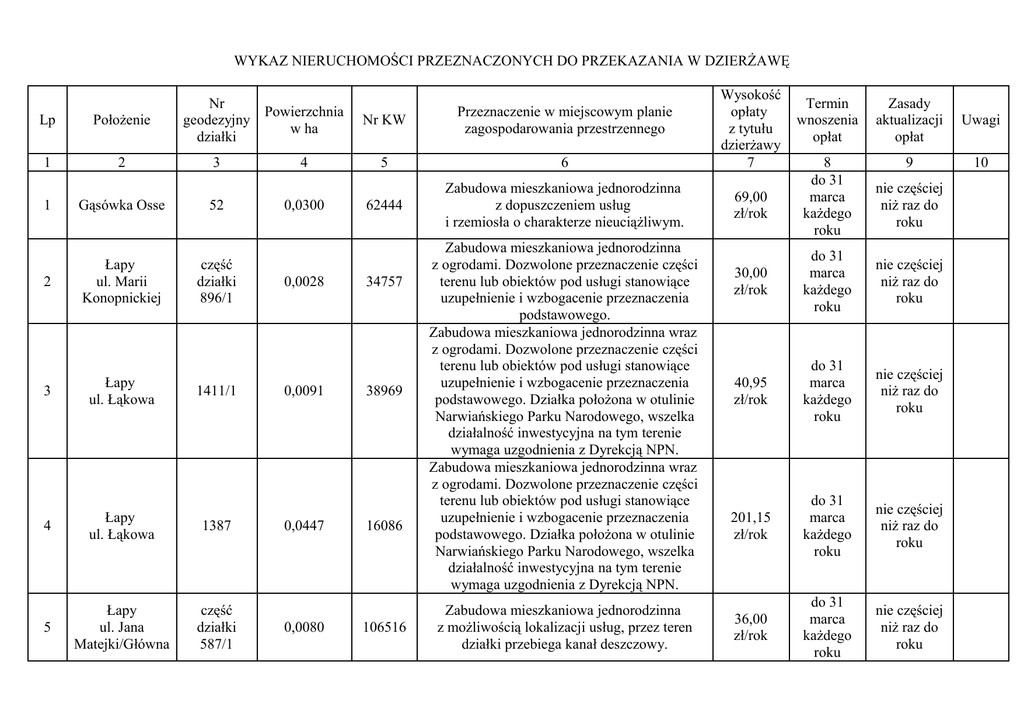 WYKAZ NIERUCHOMOŚCI PRZEZNACZONYCH DO PRZEKAZANIA W DZIERŻAWĘ

| Lp | Położenie | Nr geodezyjny działki | Powierzchnia w ha | Nr KW | Przeznaczenie w miejscowym planie zagospodarowania przestrzennego | Wysokość opłaty z tytułu dzierżawy | Termin wnoszenia opłat | Zasady aktualizacji opłat | Uwagi |
|---|---|---|---|---|---|---|---|---|---|
| 1 | 2 | 3 | 4 | 5 | 6 | 7 | 8 | 9 | 10 |
| 1 | Gąsówka Osse | 52 | 0,0300 | 62444 | Zabudowa mieszkaniowa jednorodzinna z dopuszczeniem usług i rzemiosła o charakterze nieuciążliwym. | 69,00 zł/rok | do 31 marca każdego roku | nie częściej niż raz do roku | |
| 2 | Łapy ul. Marii Konopnickiej | część działki 896/1 | 0,0028 | 34757 | Zabudowa mieszkaniowa jednorodzinna z ogrodami. Dozwolone przeznaczenie części terenu lub obiektów pod usługi stanowiące uzupełnienie i wzbogacenie przeznaczenia podstawowego. | 30,00 zł/rok | do 31 marca każdego roku | nie częściej niż raz do roku | |
| 3 | Łapy ul. Łąkowa | 1411/1 | 0,0091 | 38969 | Zabudowa mieszkaniowa jednorodzinna wraz z ogrodami. Dozwolone przeznaczenie części terenu lub obiektów pod usługi stanowiące uzupełnienie i wzbogacenie przeznaczenia podstawowego. Działka położona w otulinie Narwiańskiego Parku Narodowego, wszelka działalność inwestycyjna na tym terenie wymaga uzgodnienia z Dyrekcją NPN. | 40,95 zł/rok | do 31 marca każdego roku | nie częściej niż raz do roku | |
| 4 | Łapy ul. Łąkowa | 1387 | 0,0447 | 16086 | Zabudowa mieszkaniowa jednorodzinna wraz z ogrodami. Dozwolone przeznaczenie części terenu lub obiektów pod usługi stanowiące uzupełnienie i wzbogacenie przeznaczenia podstawowego. Działka położona w otulinie Narwiańskiego Parku Narodowego, wszelka działalność inwestycyjna na tym terenie wymaga uzgodnienia z Dyrekcją NPN. | 201,15 zł/rok | do 31 marca każdego roku | nie częściej niż raz do roku | |
| 5 | Łapy ul. Jana Matejki/Główna | część działki 587/1 | 0,0080 | 106516 | Zabudowa mieszkaniowa jednorodzinna z możliwością lokalizacji usług, przez teren działki przebiega kanał deszczowy. | 36,00 zł/rok | do 31 marca każdego roku | nie częściej niż raz do roku | |